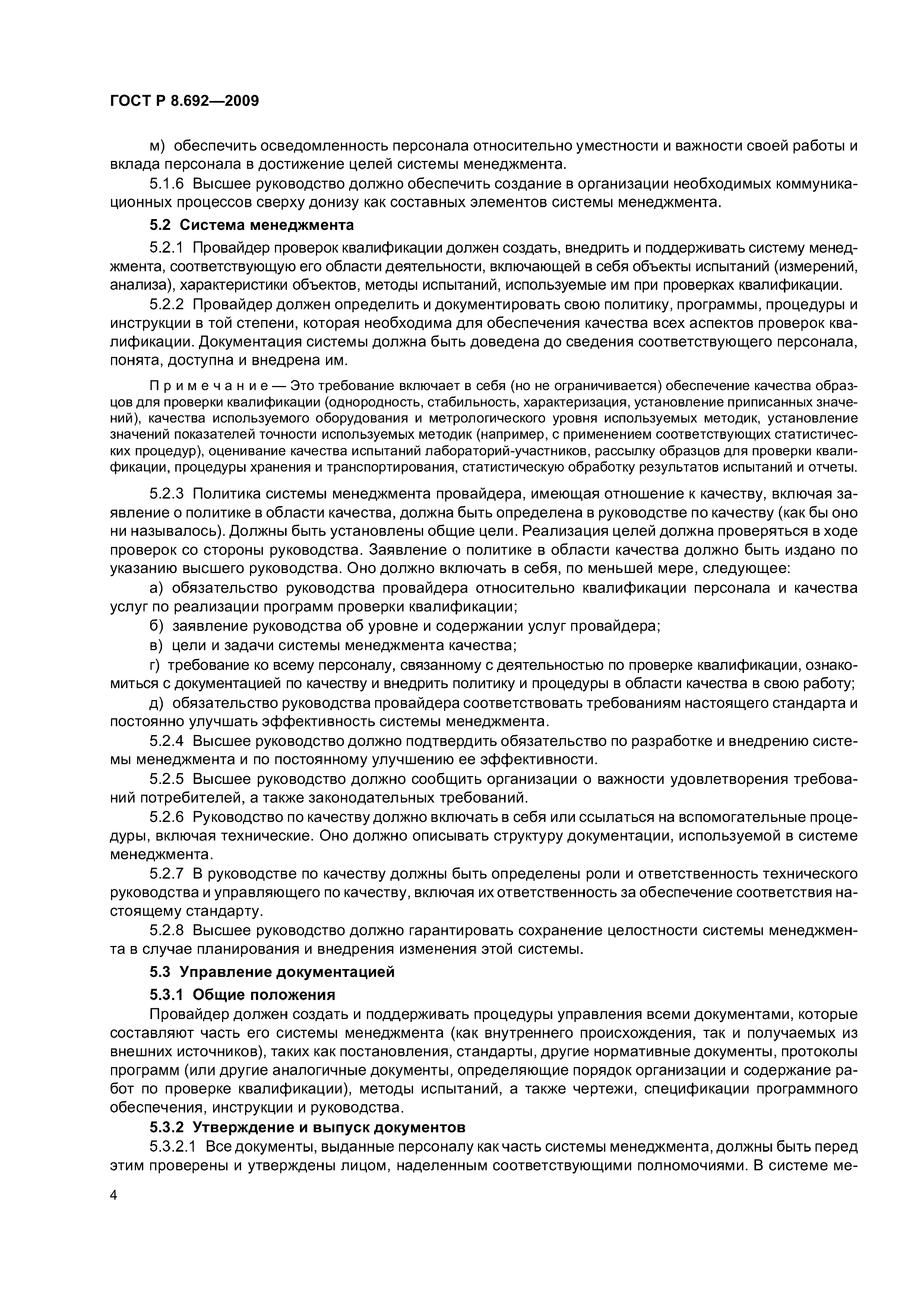 ГОСТ Р 8.692—2009

м) обеспечить осведомленность персонала относительно уместности и важности своей работы и вклада персонала в достижение целей системы менеджмента.

5.1.6 Высшее руководство должно обеспечить создание в организации необходимых коммуникационных процессов сверху донизу как составных элементов системы менеджмента.

5.2 Система менеджмента

5.2.1 Провайдер проверок квалификации должен создать, внедрить и поддерживать систему менеджмента, соответствующую его области деятельности, включающей в себя объекты испытаний (измерений, анализа), характеристики объектов, методы испытаний, используемые им при проверках квалификации.

5.2.2 Провайдер должен определить и документировать свою политику, программы, процедуры и инструкции в той степени, которая необходима для обеспечения качества всех аспектов проверок квалификации. Документация системы должна быть доведена до сведения соответствующего персонала, понята, доступна и внедрена им.

Примечание — Это требование включает в себя (но не ограничивается) обеспечение качества образцов для проверки квалификации (однородность, стабильность, характеризация, установление приписанных значений), качества используемого оборудования и метрологического уровня используемых методик, установление значений показателей точности используемых методик (например, с применением соответствующих статистических процедур), оценивание качества испытаний лабораторий-участников, рассылку образцов для проверки квалификации, процедуры хранения и транспортирования, статистическую обработку результатов испытаний и отчеты.

5.2.3 Политика системы менеджмента провайдера, имеющая отношение к качеству, включая заявление о политике в области качества, должна быть определена в руководстве по качеству (как бы оно ни называлось). Должны быть установлены общие цели. Реализация целей должна проверяться в ходе проверок со стороны руководства. Заявление о политике в области качества должно быть издано по указанию высшего руководства. Оно должно включать в себя, по меньшей мере, следующее:

а) обязательство руководства провайдера относительно квалификации персонала и качества услуг по реализации программ проверки квалификации;

б) заявление руководства об уровне и содержании услуг провайдера;

в) цели и задачи системы менеджмента качества;

г) требование ко всему персоналу, связанному с деятельностью по проверке квалификации, ознакомиться с документацией по качеству и внедрить политику и процедуры в области качества в свою работу;

д) обязательство руководства провайдера соответствовать требованиям настоящего стандарта и постоянно улучшать эффективность системы менеджмента.

5.2.4 Высшее руководство должно подтвердить обязательство по разработке и внедрению системы менеджмента и по постоянному улучшению ее эффективности.

5.2.5 Высшее руководство должно сообщить организации о важности удовлетворения требований потребителей, а также законодательных требований.

5.2.6 Руководство по качеству должно включать в себя или ссылаться на вспомогательные процедуры, включая технические. Оно должно описывать структуру документации, используемой в системе менеджмента.

5.2.7 В руководстве по качеству должны быть определены роли и ответственность технического руководства и управляющего по качеству, включая их ответственность за обеспечение соответствия настоящему стандарту.

5.2.8 Высшее руководство должно гарантировать сохранение целостности системы менеджмента в случае планирования и внедрения изменения этой системы.

5.3 Управление документацией

5.3.1 Общие положения

Провайдер должен создать и поддерживать процедуры управления всеми документами, которые составляют часть его системы менеджмента (как внутреннего происхождения, так и получаемых из внешних источников), таких как постановления, стандарты, другие нормативные документы, протоколы программ (или другие аналогичные документы, определяющие порядок организации и содержание работ по проверке квалификации), методы испытаний, а также чертежи, спецификации программного обеспечения, инструкции и руководства.

5.3.2 Утверждение и выпуск документов

5.3.2.1 Все документы, выданные персоналу как часть системы менеджмента, должны быть перед этим проверены и утверждены лицом, наделенным соответствующими полномочиями. В системе ме-

4